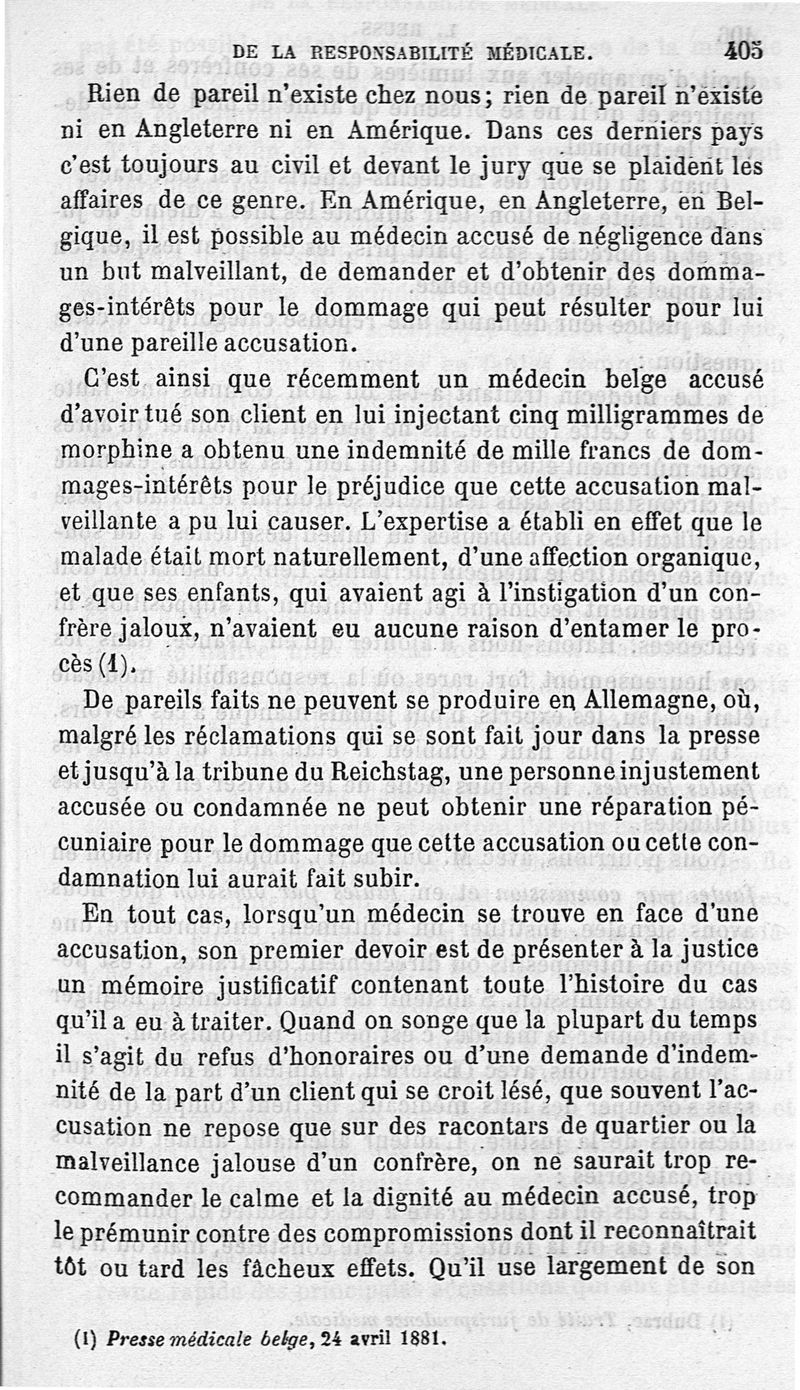 DE LA RESPONSABILITÉ MÉDICALE. 405

Rien de pareil n'existe chez nous; rien de pareil n'existe ni en Angleterre ni en Amérique. Dans ces derniers pays c'est toujours au civil et devant le jury que se plaident les affaires de ce genre. En Amérique, en Angleterre, en Belgique, il est possible au médecin accusé de négligence dans un but malveillant, de demander et d'obtenir des dommages-intérêts pour le dommage qui peut résulter pour lui d'une pareille accusation.

C'est ainsi que récemment un médecin belge accusé d'avoir tué son client en lui injectant cinq milligrammes de morphine a obtenu une indemnité de mille francs de dommages-intérêts pour le préjudice que cette accusation malveillante a pu lui causer. L'expertise a établi en effet que le malade était mort naturellement, d'une affection organique, et que ses enfants, qui avaient agi à l'instigation d'un confrère jaloux, n'avaient eu aucune raison d'entamer le procès (1).

De pareils faits ne peuvent se produire en Allemagne, où, malgré les réclamations qui se sont fait jour dans la presse et jusqu'à la tribune du Reichstag, une personne injustement accusée ou condamnée ne peut obtenir une réparation pécuniaire pour le dommage que cette accusation ou cette condamnation lui aurait fait subir.

En tout cas, lorsqu'un médecin se trouve en face d'une accusation, son premier devoir est de présenter à la justice un mémoire justificatif contenant toute l'histoire du cas qu'il a eu à traiter. Quand on songe que la plupart du temps il s'agit du refus d'honoraires ou d'une demande d'indemnité de la part d'un client qui se croit lésé, que souvent l'accusation ne repose que sur des racontars de quartier ou la malveillance jalouse d'un confrère, on ne saurait trop recommander le calme et la dignité au médecin accusé, trop le prémunir contre des compromissions dont il reconnaîtrait tôt ou tard les fâcheux effets. Qu'il use largement de son

(1) Presse médicale belge, 24 avril 1881.